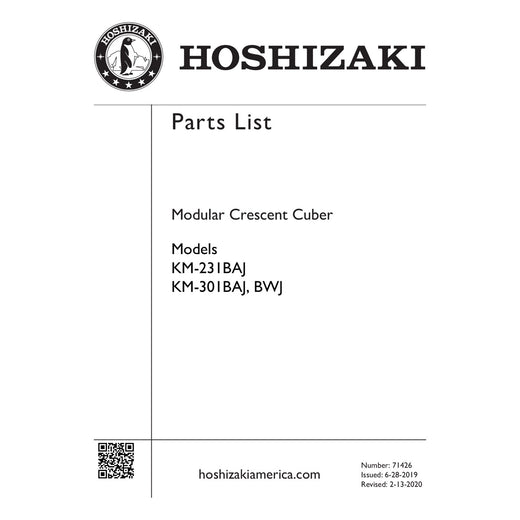 HOSHIZAKI

HOSHIZAKI

Parts List

Modular Crescent Cuber

Models
KM-231BAJ
KM-301BAJ, BWJ

hoshizakiamerica.com

Number: 71426
Issued: 6-28-2019
Revised: 2-13-2020